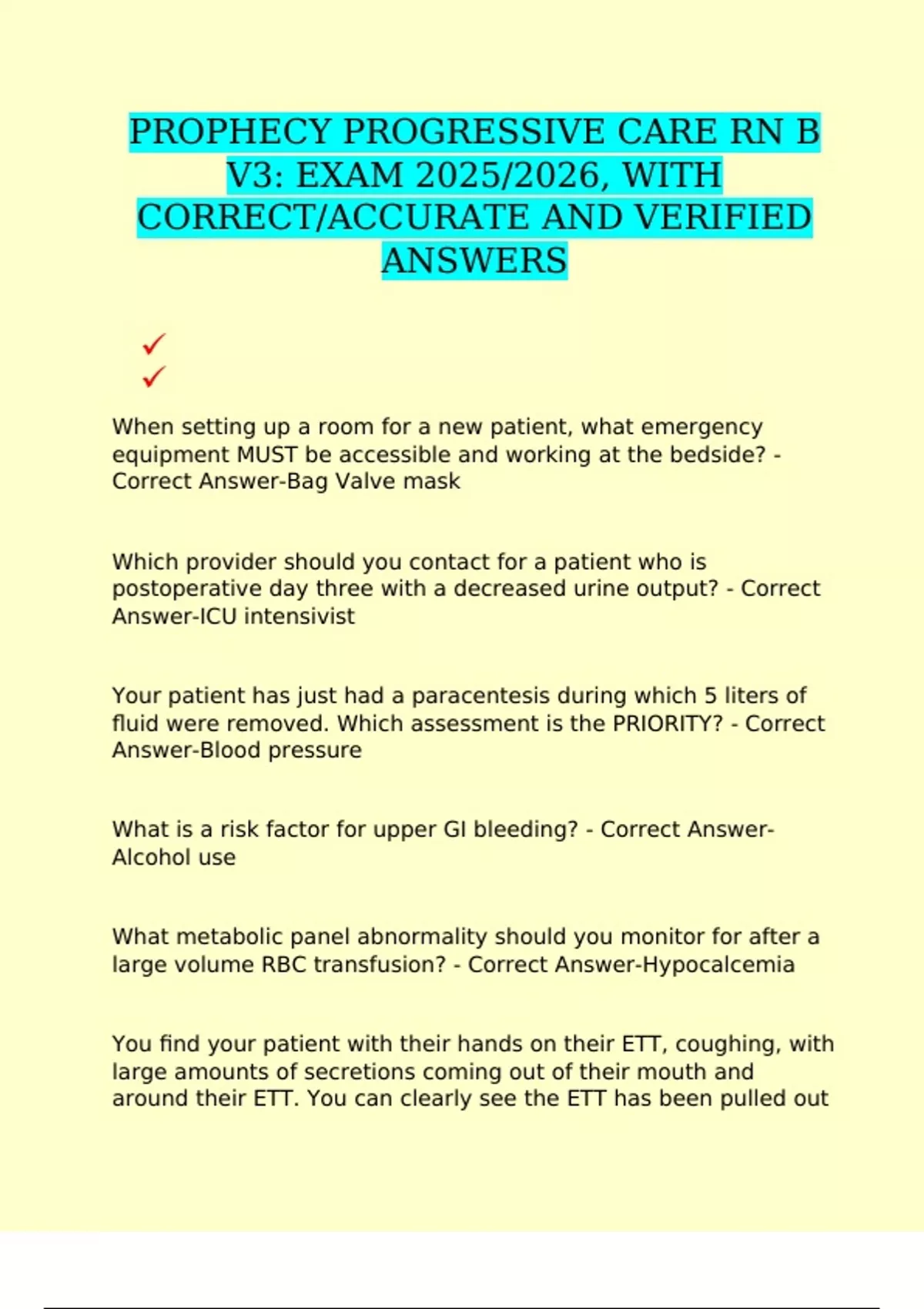 PROPHECY PROGRESSIVE CARE RN B V3: EXAM 2025/2026, WITH CORRECT/ACCURATE AND VERIFIED ANSWERS

✓
✓

When setting up a room for a new patient, what emergency equipment MUST be accessible and working at the bedside? - Correct Answer-Bag Valve mask

Which provider should you contact for a patient who is postoperative day three with a decreased urine output? - Correct Answer-ICU intensivist

Your patient has just had a paracentesis during which 5 liters of fluid were removed. Which assessment is the PRIORITY? - Correct Answer-Blood pressure

What is a risk factor for upper GI bleeding? - Correct Answer-Alcohol use

What metabolic panel abnormality should you monitor for after a large volume RBC transfusion? - Correct Answer-Hypocalcemia

You find your patient with their hands on their ETT, coughing, with large amounts of secretions coming out of their mouth and around their ETT. You can clearly see the ETT has been pulled out